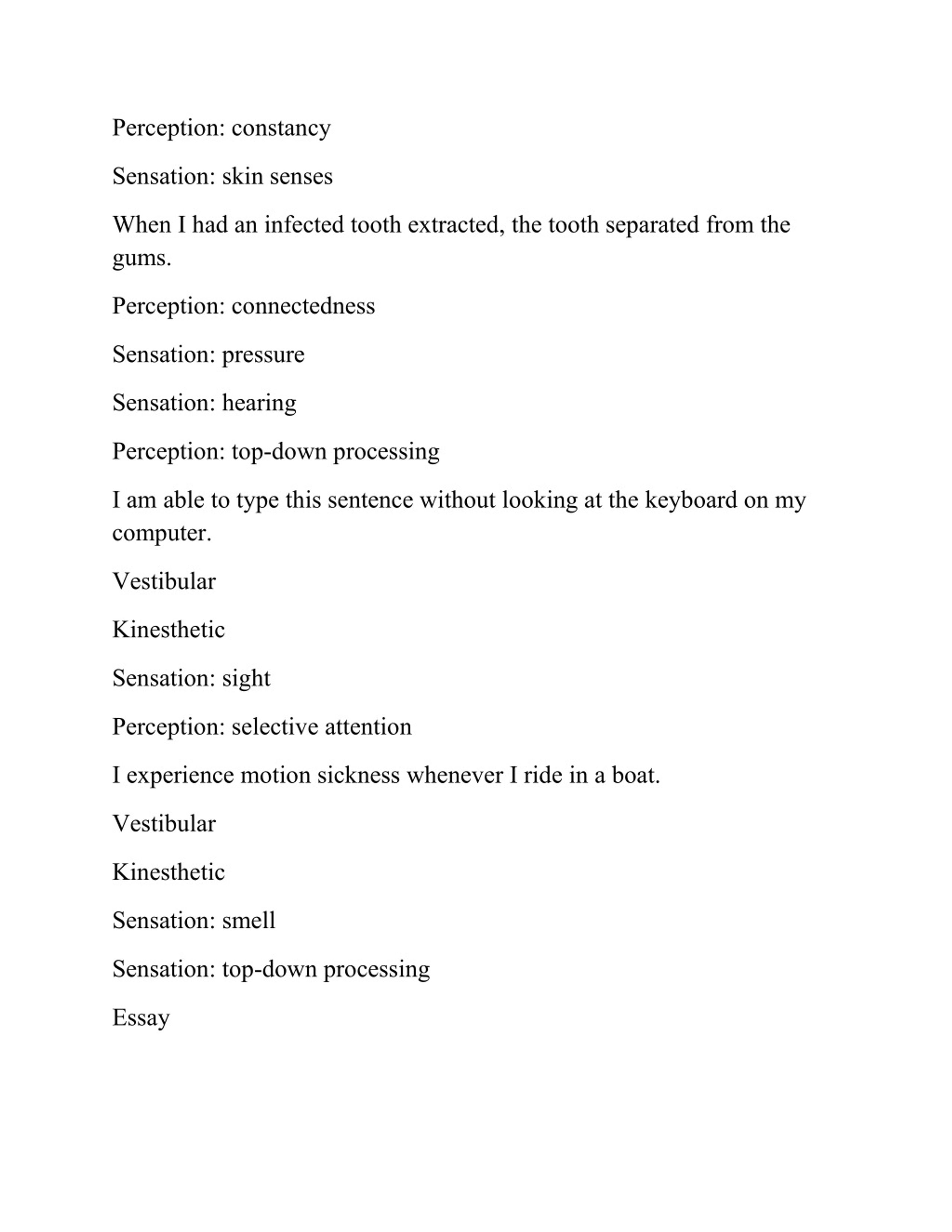 Perception: constancy

Sensation: skin senses

When I had an infected tooth extracted, the tooth separated from the gums.

Perception: connectedness

Sensation: pressure

Sensation: hearing

Perception: top-down processing

I am able to type this sentence without looking at the keyboard on my computer.

Vestibular

Kinesthetic

Sensation: sight

Perception: selective attention

I experience motion sickness whenever I ride in a boat.

Vestibular

Kinesthetic

Sensation: smell

Sensation: top-down processing

Essay